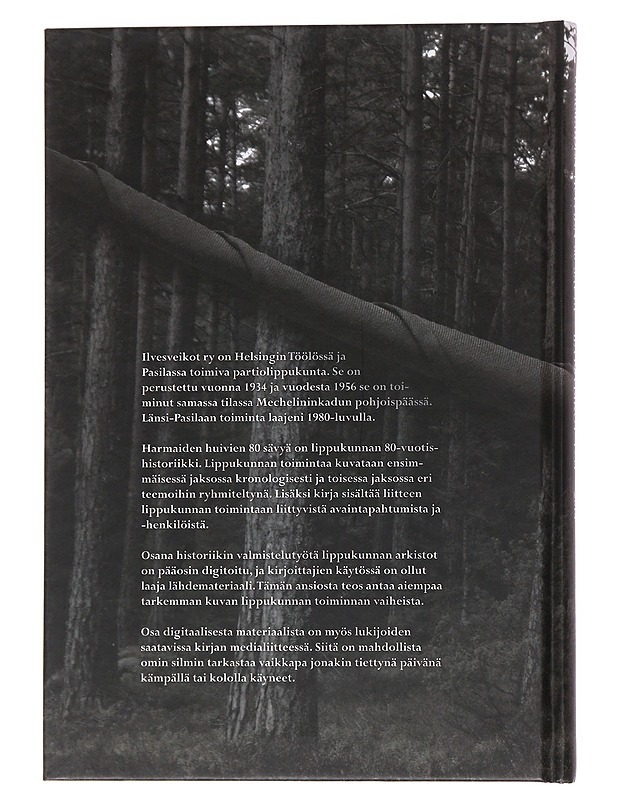 Ilvesveikot ry on Helsingin Töölössä ja Pasilassa toimiva partiolippukunta. Se on perustettu vuonna 1934 ja vuodesta 1956 se on toiminut samassa tilassa Mechelininkadun pohjoispäässä. Länsi-Pasilaan toiminta laajeni 1980-luvulla.

Harmaiden huivien 80 sävyä on lippukunnan 80-vuotishistoriikki. Lippukunnan toimintaa kuvataan ensimmäisessä jaksossa kronologisesti ja toisessa jaksossa eri teemoihin ryhmiteltynä. Lisäksi kirja sisältää liitteen lippukunnan toimintaan liittyvistä avaintapahtumista ja -henkilöistä.

Osana historiikin valmistelutyötä lippukunnan arkistot on pääosin digitoitu, ja kirjoittajien käytössä on ollut laaja lähdemateriaali. Tämän ansiosta teos antaa aiempaa tarkemman kuvan lippukunnan toiminnan vaiheista.

Osa digitaalisesta materiaalista on myös lukijoiden saatavissa kirjan medialiitteessä. Siitä on mahdollista omin silmin tarkastaa vaikkapa jonakin tiettynä päivänä kämpällä tai kololla käyneet.